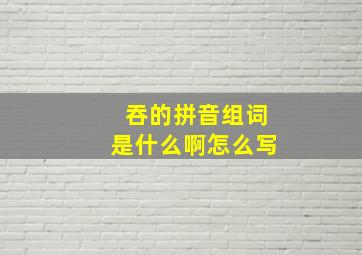 吞的拼音组词
是什么啊怎么写